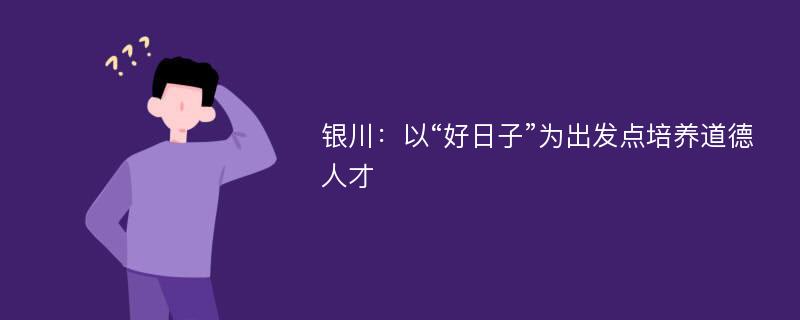 ???

银川：以“好日子”为出发点培养道德人才